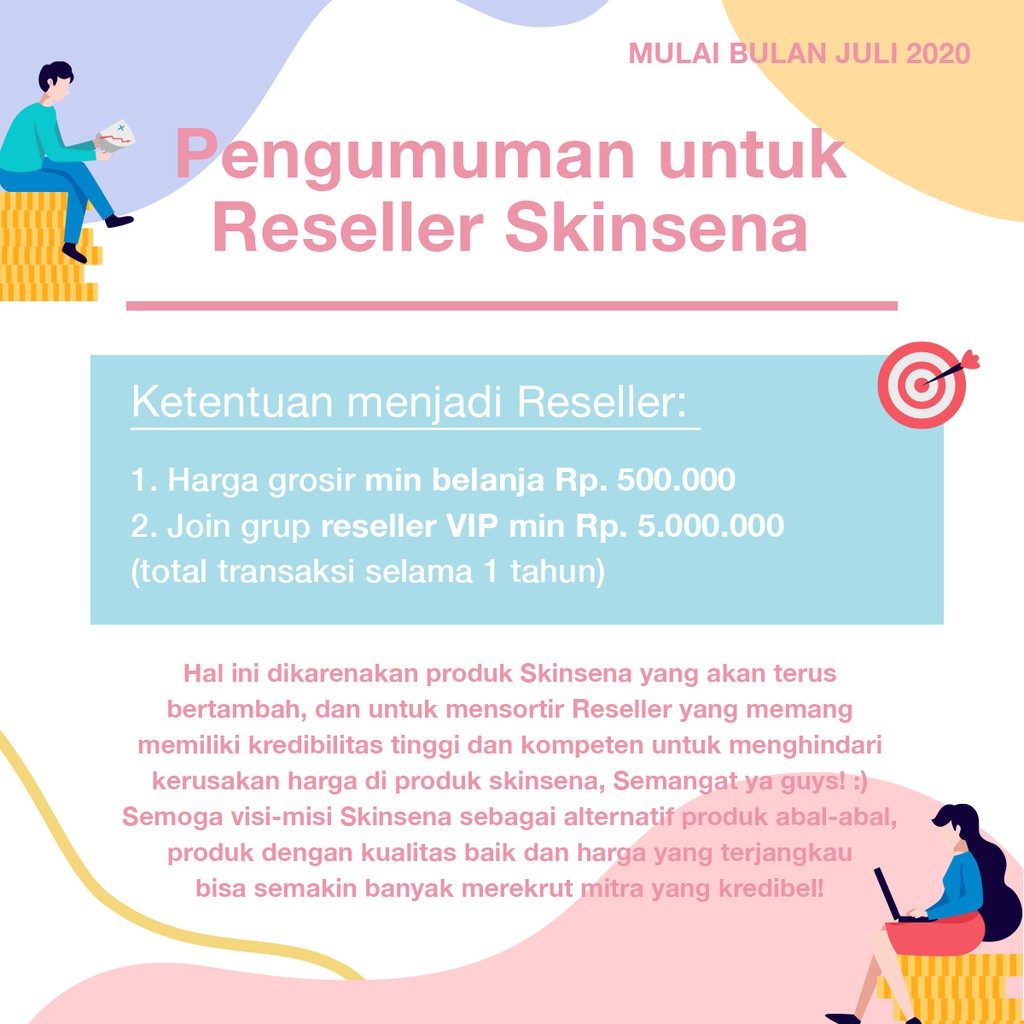 MULAI BULAN JULI 2020

Pengumuman untuk Reseller Skinsena

Ketentuan menjadi Reseller:

1. Harga grosir min belanja Rp. 500.000
2. Join grup reseller VIP min Rp. 5.000.000 (total transaksi selama 1 tahun)

Hal ini dikarenakan produk Skinsena yang akan terus bertambah, dan untuk mensortir Reseller yang memang memiliki kredibilitas tinggi dan kompeten untuk menghindari kerusakan harga di produk skinsena, Semangat ya guys! :) Semoga visi-misi Skinsena sebagai alternatif produk abal-abal, produk dengan kualitas baik dan harga yang terjangkau bisa semakin banyak merekrut mitra yang kredibel!